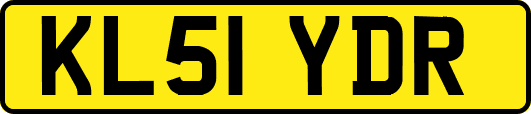 KL51 YDR